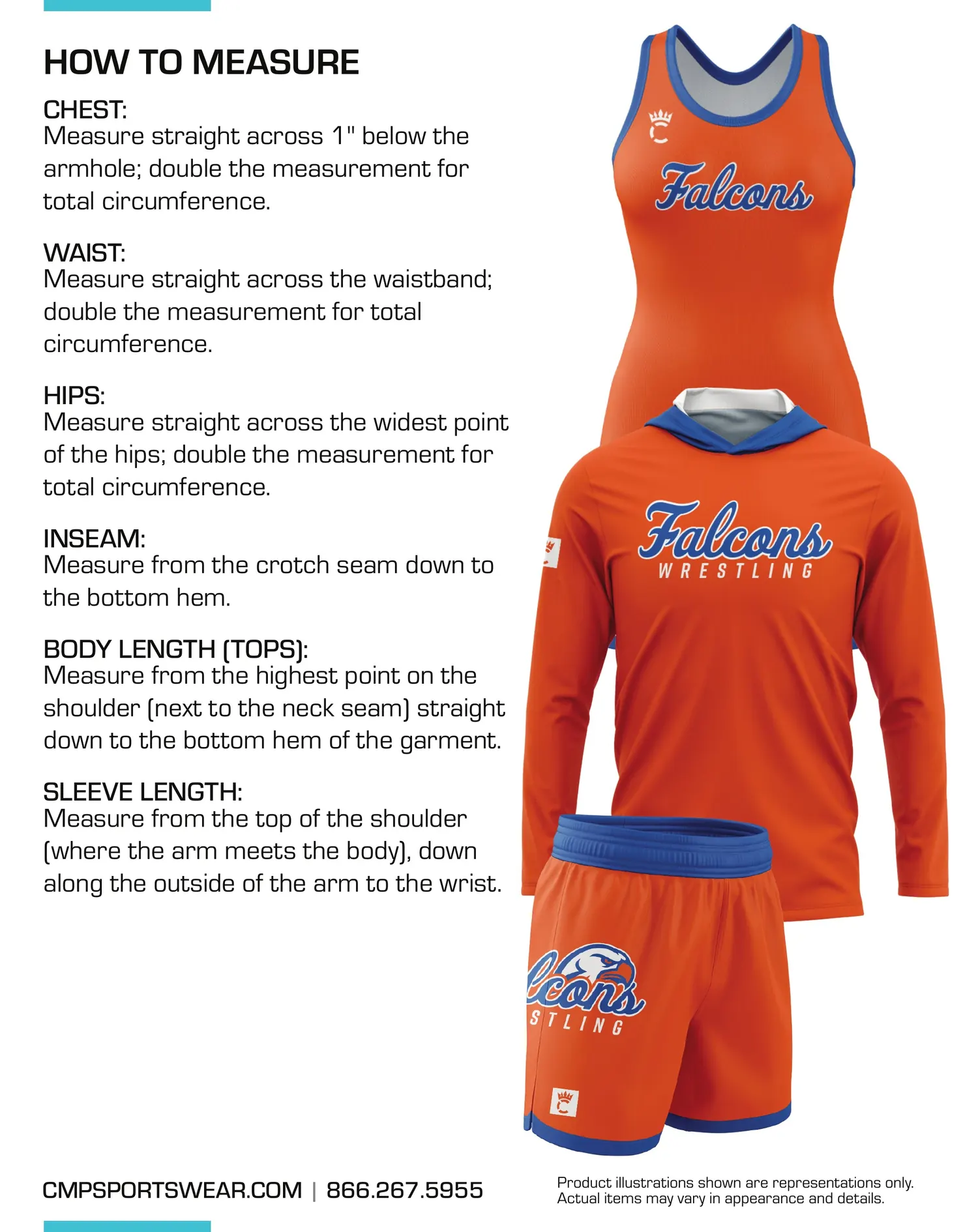 HOW TO MEASURE

CHEST:
Measure straight across 1" below the armhole; double the measurement for total circumference.

WAIST:
Measure straight across the waistband; double the measurement for total circumference.

HIPS:
Measure straight across the widest point of the hips; double the measurement for total circumference.

INSEAM:
Measure from the crotch seam down to the bottom hem.

BODY LENGTH (TOPS):
Measure from the highest point on the shoulder (next to the neck seam) straight down to the bottom hem of the garment.

SLEEVE LENGTH:
Measure from the top of the shoulder (where the arm meets the body), down along the outside of the arm to the wrist.

Falcons

Falcons
WRESTLING

lcons
STLING

CMPSPORTSWEAR.COM | 866.267.5955

Product illustrations shown are representations only. Actual items may vary in appearance and details.